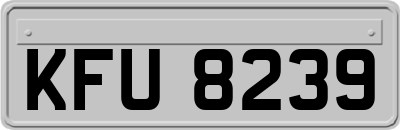 KFU 8239